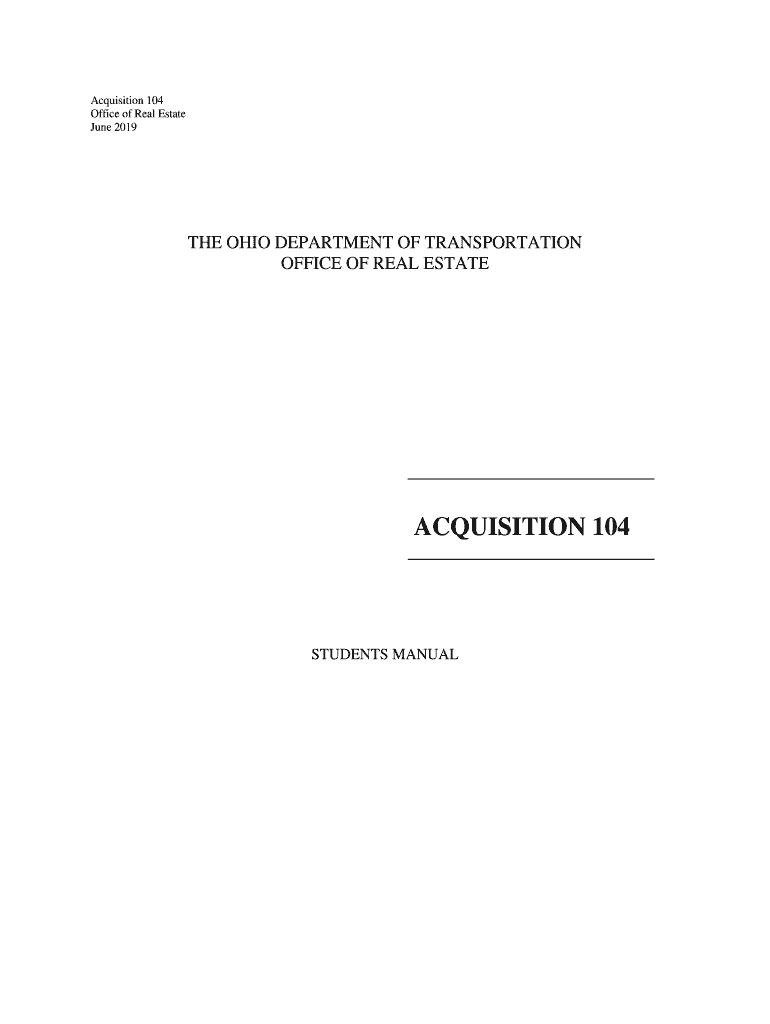 Acquisition 104
Office of Real Estate
June 2019

THE OHIO DEPARTMENT OF TRANSPORTATION
OFFICE OF REAL ESTATE

ACQUISITION 104

STUDENTS MANUAL